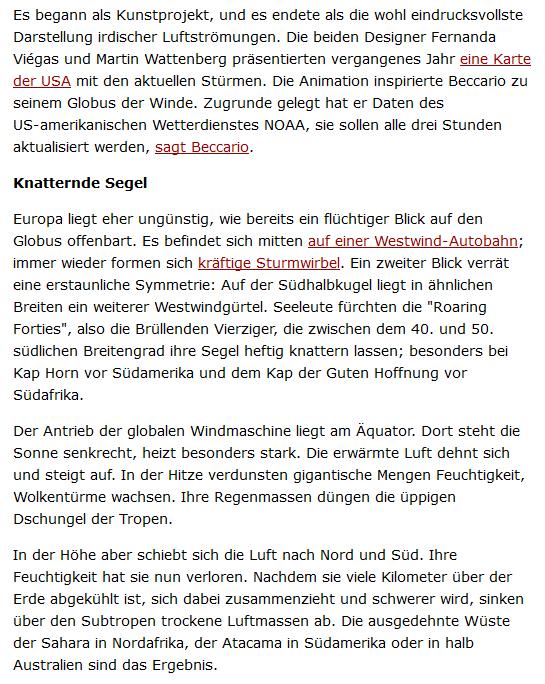 Es begann als Kunstprojekt, und es endete als die wohl eindrucksvollste Darstellung irdischer Luftströmungen. Die beiden Designer Fernanda Viégas und Martin Wattenberg präsentierten vergangenes Jahr eine Karte der USA mit den aktuellen Stürmen. Die Animation inspirierte Beccario zu seinem Globus der Winde. Zugrunde gelegt hat er Daten des US-amerikanischen Wetterdienstes NOAA, sie sollen alle drei Stunden aktualisiert werden, sagt Beccario.

Knatternde Segel

Europa liegt eher ungünstig, wie bereits ein flüchtiger Blick auf den Globus offenbart. Es befindet sich mitten auf einer Westwind-Autobahn; immer wieder formen sich kräftige Sturmwirbel. Ein zweiter Blick verrät eine erstaunliche Symmetrie: Auf der Südhalbkugel liegt in ähnlichen Breiten ein weiterer Westwindgürtel. Seeleute fürchten die "Roaring Forties", also die Brüllenden Vierziger, die zwischen dem 40. und 50. südlichen Breitengrad ihre Segel heftig knattern lassen; besonders bei Kap Horn vor Südamerika und dem Kap der Guten Hoffnung vor Südafrika.

Der Antrieb der globalen Windmaschine liegt am Äquator. Dort steht die Sonne senkrecht, heizt besonders stark. Die erwärmte Luft dehnt sich und steigt auf. In der Hitze verdunsten gigantische Mengen Feuchtigkeit, Wolkentürme wachsen. Ihre Regenmassen düngen die üppigen Dschungel der Tropen.

In der Höhe aber schiebt sich die Luft nach Nord und Süd. Ihre Feuchtigkeit hat sie nun verloren. Nachdem sie viele Kilometer über der Erde abgekühlt ist, sich dabei zusammenzieht und schwerer wird, sinken über den Subtropen trockene Luftmassen ab. Die ausgedehnte Wüste der Sahara in Nordafrika, der Atacama in Südamerika oder in halb Australien sind das Ergebnis.